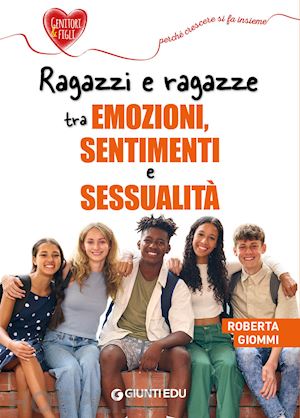 GENITORI & FIGLI

perché crescere si fa insieme

Ragazzi e ragazze tra EMOZIONI, SENTIMENTI e SESSUALITÀ

ROBERTA GIOMMI

GIUNTI EDU